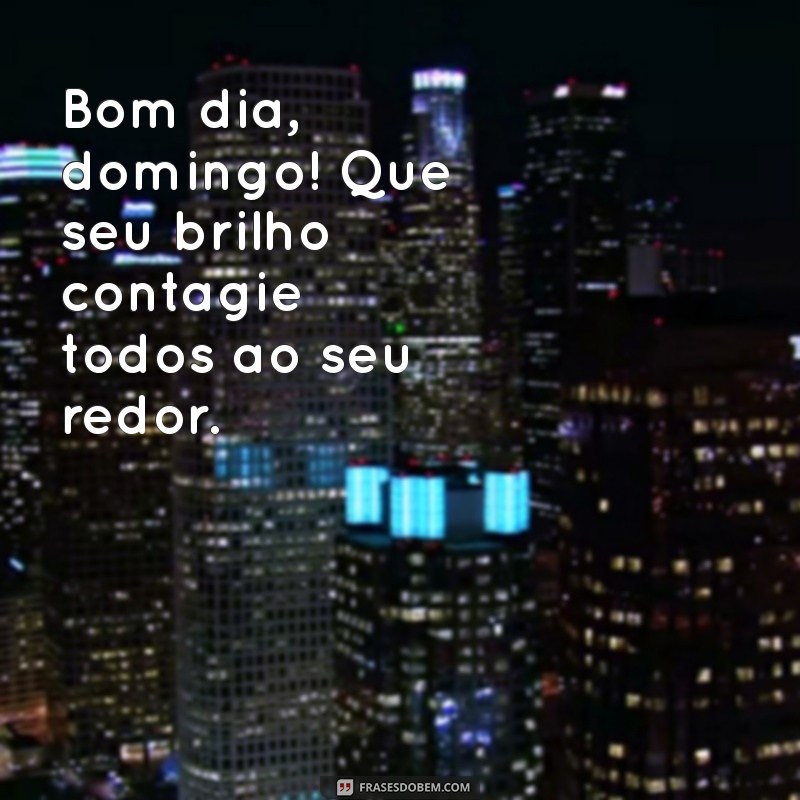 Bom dia, domingo! Que seu brilho contagie todos ao seu redor.

FRASESDOBEM.COM